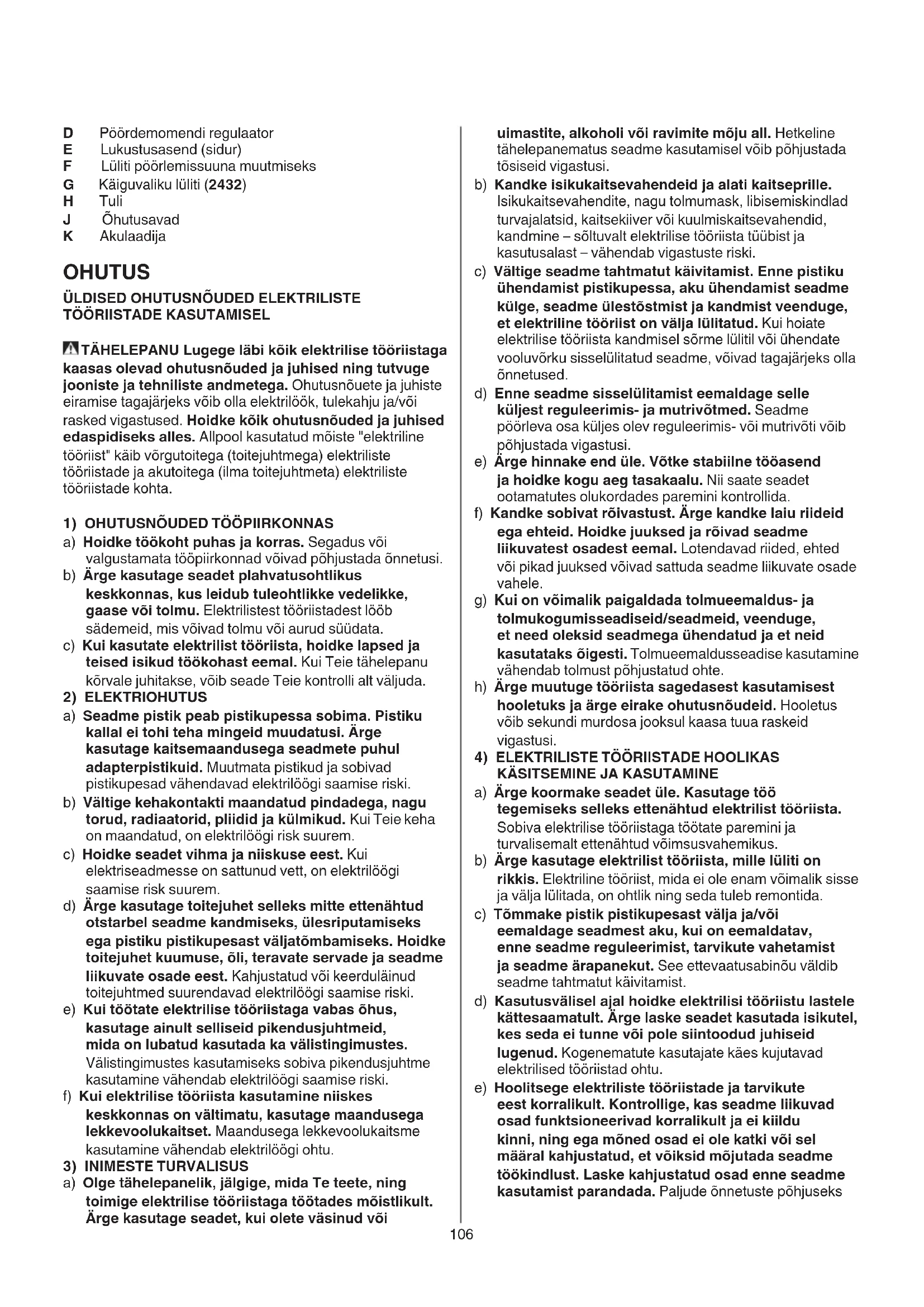 D Pöördemomendi regulaator
E Lukustusasend (sidur)
F Lüliti pöörlemissuuna muutmiseks
G Käiguvaliku lüliti (2432)
H Tuli
J Õhutusavad
K Akulaadija

OHUTUS

ÜLDISED OHUTUSNÕUDED ELEKTRILISTE TÖÖRIISTADE KASUTAMISEL

TÄHELEPANU Lugege läbi kõik elektrilise tööriistaga kaasas olevad ohutusnõuded ja juhised ning tutvuge jooniste ja tehniliste andmetega. Ohutusnõuete ja juhiste eiramise tagajärjeks võib olla elektrilöök, tulekahju ja/või rasked vigastused. Hoidke kõik ohutusnõuded ja juhised edaspidiseks alles. Allpool kasutatud mõiste "elektriline tööriist" käib võrgutoitega (toitejuhtmega) elektriliste tööriistade ja akutoitega (ilma toitejuhtmeta) elektriliste tööriistade kohta.

1) OHUTUSNÕUDED TÖÖPIIRKONNAS
a) Hoidke töökoht puhas ja korras. Segadus või valgustamata tööpiirkonnad võivad põhjustada õnnetusi.
b) Ärge kasutage seadet plahvatusohtlikus keskkonnas, kus leidub tuleohtlikke vedelikke, gaase või tolmu. Elektrilistest tööriistadest lööb sädemeid, mis võivad tolmu või aurud süüdata.
c) Kui kasutate elektrilist tööriista, hoidke lapsed ja teised isikud töökohast eemal. Kui Teie tähelepanu kõrvale juhitakse, võib seade Teie kontrolli alt väljuda.
2) ELEKTRIOHUTUS
a) Seadme pistik peab pistikupessa sobima. Pistiku kallal ei tohi teha mingeid muudatusi. Ärge kasutage kaitsemaandusega seadmete puhul adapterpistikuid. Muutmata pistikud ja sobivad pistikupesad vähendavad elektrilöögi saamise riski.
b) Vältige kehakontakti maandatud pindadega, nagu torud, radiaatorid, pliidid ja külmikud. Kui Teie keha on maandatud, on elektrilöögi risk suurem.
c) Hoidke seadet vihma ja niiskuse eest. Kui elektriseadmesse on sattunud vett, on elektrilöögi saamise risk suurem.
d) Ärge kasutage toitejuhet selleks mitte ettenähtud otstarbel seadme kandmiseks, ülesriputamiseks ega pistiku pistikupesast väljatõmbamiseks. Hoidke toitejuhet kuumuse, õli, teravate servade ja seadme liikuvate osade eest. Kahjustatud või keerduläinud toitejuhtmed suurendavad elektrilöögi saamise riski.
e) Kui töötate elektrilise tööriistaga vabas õhus, kasutage ainult selliseid pikendusjuhtmeid, mida on lubatud kasutada ka välistingimustes. Välistingimustes kasutamiseks sobiva pikendusjuhtme kasutamine vähendab elektrilöögi saamise riski.
f) Kui elektrilise tööriista kasutamine niiskes keskkonnas on vältimatu, kasutage maandusega lekkevoolukaitset. Maandusega lekkevoolukaitsme kasutamine vähendab elektrilöögi ohtu.
3) INIMESTE TURVALISUS
a) Olge tähelepanelik, jälgige, mida Te teete, ning toimige elektrilise tööriistaga töötades mõistlikult. Ärge kasutage seadet, kui olete väsinud või uimastite, alkoholi või ravimite mõju all. Hetkeline tähelepanematus seadme kasutamisel võib põhjustada tõsiseid vigastusi.
b) Kandke isikukaitsevahendeid ja alati kaitseprille. Isikukaitsevahendite, nagu tolmumask, libisemiskindlad turvajalatsid, kaitsekiiver või kuulmiskaitsevahendid, kandmine – sõltuvalt elektrilise tööriista tüübist ja kasutusalast – vähendab vigastuste riski.
c) Vältige seadme tahtmatut käivitamist. Enne pistiku ühendamist pistikupessa, aku ühendamist seadme külge, seadme ülestõstmist ja kandmist veenduge, et elektriline tööriist on välja lülitatud. Kui hoiate elektrilise tööriista kandmisel sõrme lülitil või ühendate vooluvõrku sisselülitatud seadme, võivad tagajärjeks olla õnnetused.
d) Enne seadme sisselülitamist eemaldage selle küljest reguleerimis- ja mutrivõtmed. Seadme pöörleva osa küljes olev reguleerimis- või mutrivõti võib põhjustada vigastusi.
e) Ärge hinnake end üle. Võtke stabiilne tööasend ja hoidke kogu aeg tasakaalu. Nii saate seadet ootamatutes olukordades paremini kontrollida.
f) Kandke sobivat rõivastust. Ärge kandke laiu riideid ega ehteid. Hoidke juuksed ja rõivad seadme liikuvatest osadest eemal. Lotendavad riided, ehted või pikad juuksed võivad sattuda seadme liikuvate osade vahele.
g) Kui on võimalik paigaldada tolmueemaldus- ja tolmukogumisseadiseid/seadmeid, veenduge, et need oleksid seadmega ühendatud ja et neid kasutataks õigesti. Tolmueemaldusseadise kasutamine vähendab tolmust põhjustatud ohte.
h) Ärge muutuge tööriista sagedasest kasutamisest hooletuks ja ärge eirake ohutusnõudeid. Hooletus võib sekundi murdosa jooksul kaasa tuua raskeid vigastusi.
4) ELEKTRILISTE TÖÖRIISTADE HOOLIKAS KÄSITSEMINE JA KASUTAMINE
a) Ärge koormake seadet üle. Kasutage töö tegemiseks selleks ettenähtud elektrilist tööriista. Sobiva elektrilise tööriistaga töötate paremini ja turvalisemalt ettenähtud võimsusvahemikus.
b) Ärge kasutage elektrilist tööriista, mille lüliti on rikkis. Elektriline tööriist, mida ei ole enam võimalik sisse ja välja lülitada, on ohtlik ning seda tuleb remontida.
c) Tõmmake pistik pistikupesast välja ja/või eemaldage seadmest aku, kui on eemaldatav, enne seadme reguleerimist, tarvikute vahetamist ja seadme ärapanekut. See ettevaatusabinõu väldib seadme tahtmatut käivitamist.
d) Kasutusvälisel ajal hoidke elektrilisi tööriistu lastele kättesaamatult. Ärge laske seadet kasutada isikutel, kes seda ei tunne või pole siintoodud juhiseid lugenud. Kogenematute kasutajate käes kujutavad elektrilised tööriistad ohtu.
e) Hoolitsege elektriliste tööriistade ja tarvikute eest korralikult. Kontrollige, kas seadme liikuvad osad funktsioneerivad korralikult ja ei kiildu kinni, ning ega mõned osad ei ole katki või sel määral kahjustatud, et võiksid mõjutada seadme töökindlust. Laske kahjustatud osad enne seadme kasutamist parandada. Paljude õnnetuste põhjuseks

106